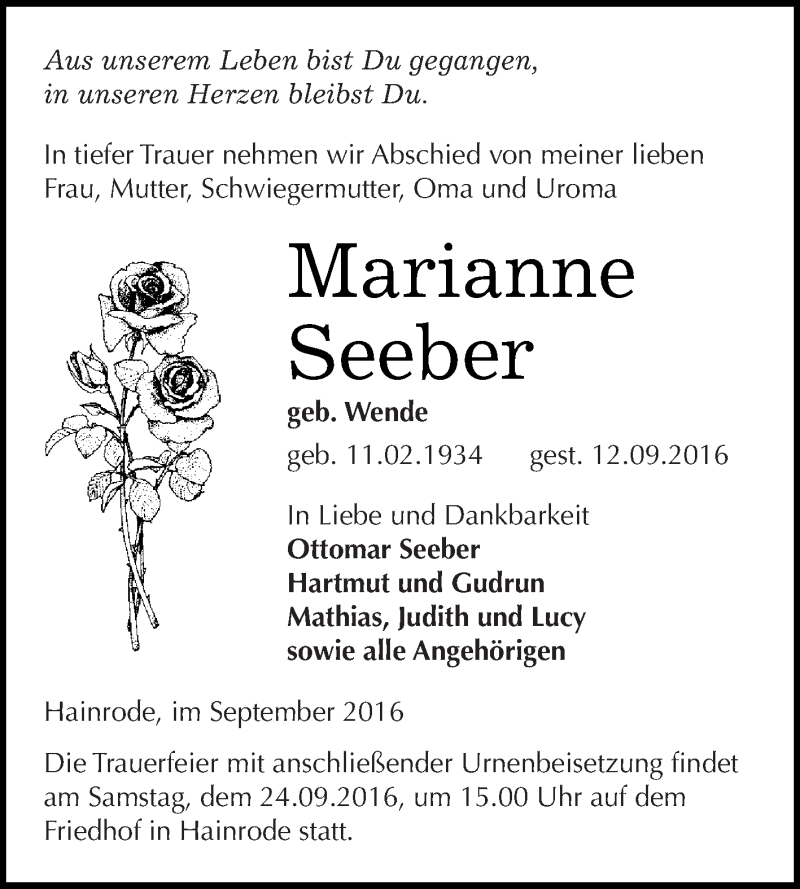 Aus unserem Leben bist Du gegangen,
in unseren Herzen bleibst Du.

In tiefer Trauer nehmen wir Abschied von meiner lieben Frau, Mutter, Schwiegermutter, Oma und Uroma

Marianne
Seeber

geb. Wende

geb. 11.02.1934 gest. 12.09.2016

In Liebe und Dankbarkeit
Ottomar Seeber
Hartmut und Gudrun
Mathias, Judith und Lucy
sowie alle Angehörigen

Hainrode, im September 2016

Die Trauerfeier mit anschließender Urnenbeisetzung findet am Samstag, dem 24.09.2016, um 15.00 Uhr auf dem Friedhof in Hainrode statt.